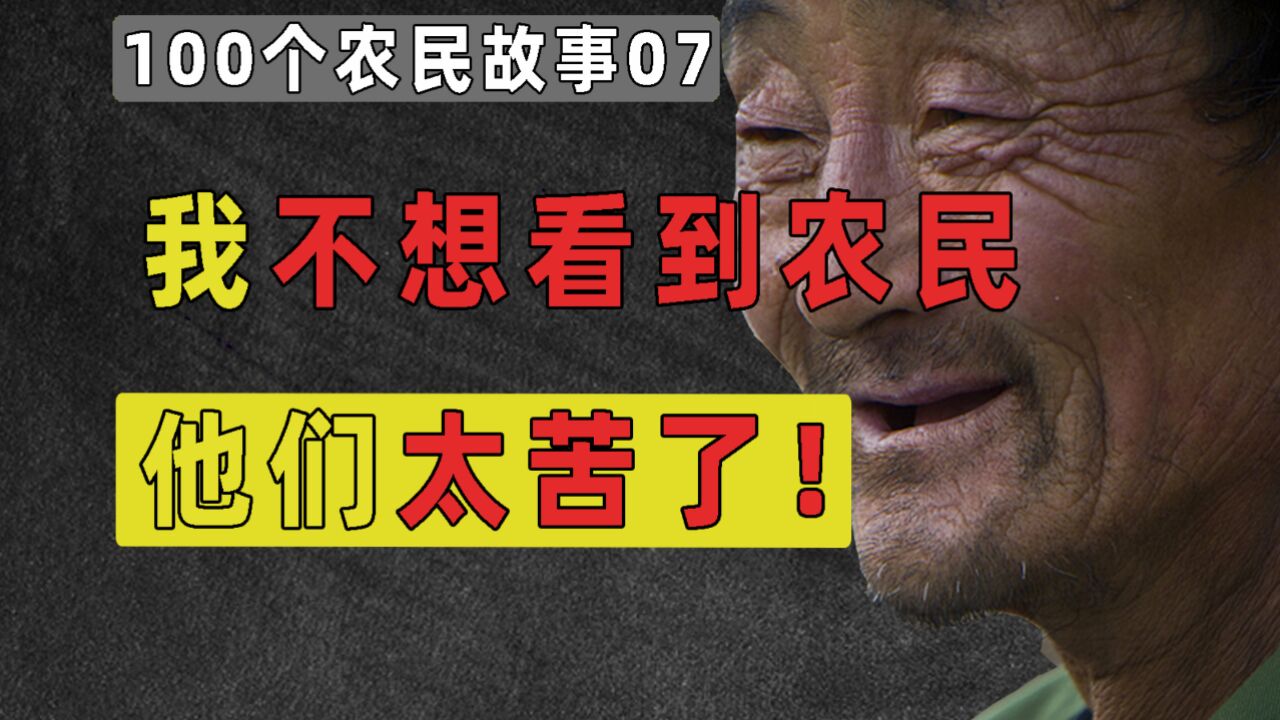 100个农民故事07

我不想看到农民

他们太苦了！